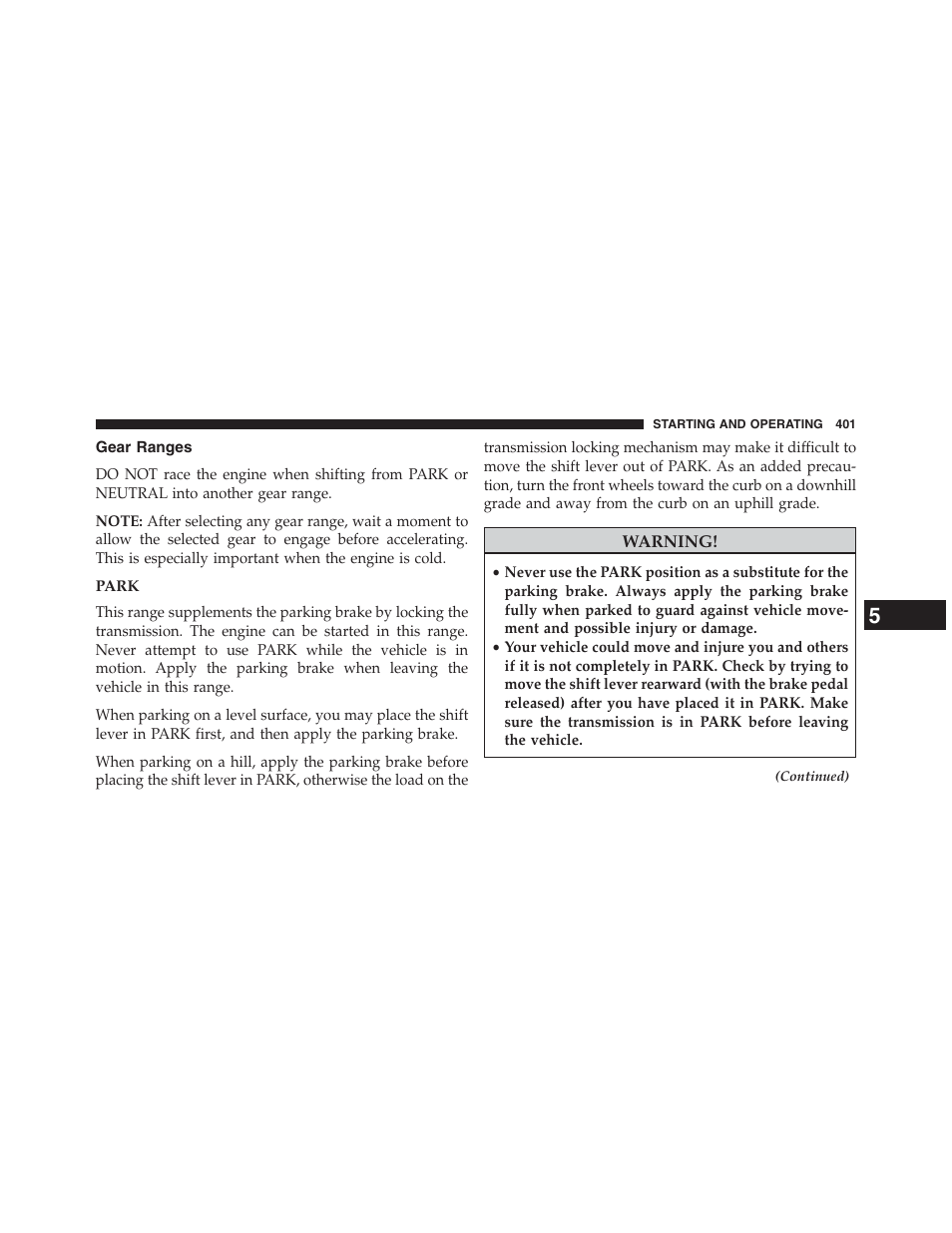 STARTING AND OPERATING 401

Gear Ranges

DO NOT race the engine when shifting from PARK or NEUTRAL into another gear range.

NOTE: After selecting any gear range, wait a moment to allow the selected gear to engage before accelerating. This is especially important when the engine is cold.

PARK

This range supplements the parking brake by locking the transmission. The engine can be started in this range. Never attempt to use PARK while the vehicle is in motion. Apply the parking brake when leaving the vehicle in this range.

When parking on a level surface, you may place the shift lever in PARK first, and then apply the parking brake.

When parking on a hill, apply the parking brake before placing the shift lever in PARK, otherwise the load on the transmission locking mechanism may make it difficult to move the shift lever out of PARK. As an added precaution, turn the front wheels toward the curb on a downhill grade and away from the curb on an uphill grade.

WARNING!

• Never use the PARK position as a substitute for the parking brake. Always apply the parking brake fully when parked to guard against vehicle movement and possible injury or damage.
• Your vehicle could move and injure you and others if it is not completely in PARK. Check by trying to move the shift lever rearward (with the brake pedal released) after you have placed it in PARK. Make sure the transmission is in PARK before leaving the vehicle.

(Continued)

5